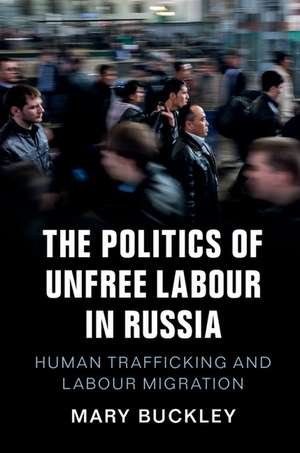 THE POLITICS OF UNFREE LABOUR IN RUSSIA

HUMAN TRAFFICKING AND LABOUR MIGRATION

MARY BUCKLEY